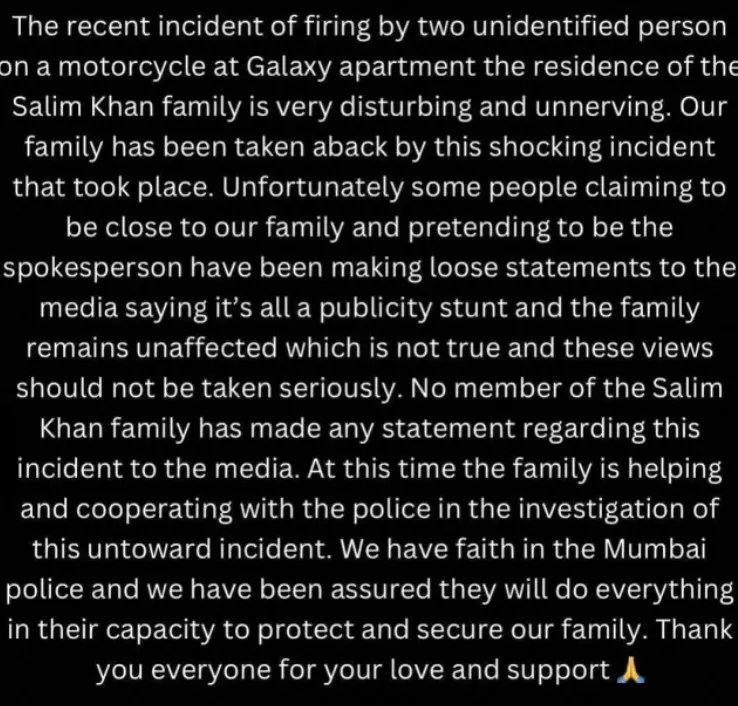 The recent incident of firing by two unidentified person on a motorcycle at Galaxy apartment the residence of the Salim Khan family is very disturbing and unnerving. Our family has been taken aback by this shocking incident that took place. Unfortunately some people claiming to be close to our family and pretending to be the spokesperson have been making loose statements to the media saying it's all a publicity stunt and the family remains unaffected which is not true and these views should not be taken seriously. No member of the Salim Khan family has made any statement regarding this incident to the media. At this time the family is helping and cooperating with the police in the investigation of this untoward incident. We have faith in the Mumbai police and we have been assured they will do everything in their capacity to protect and secure our family. Thank you everyone for your love and support 🙏